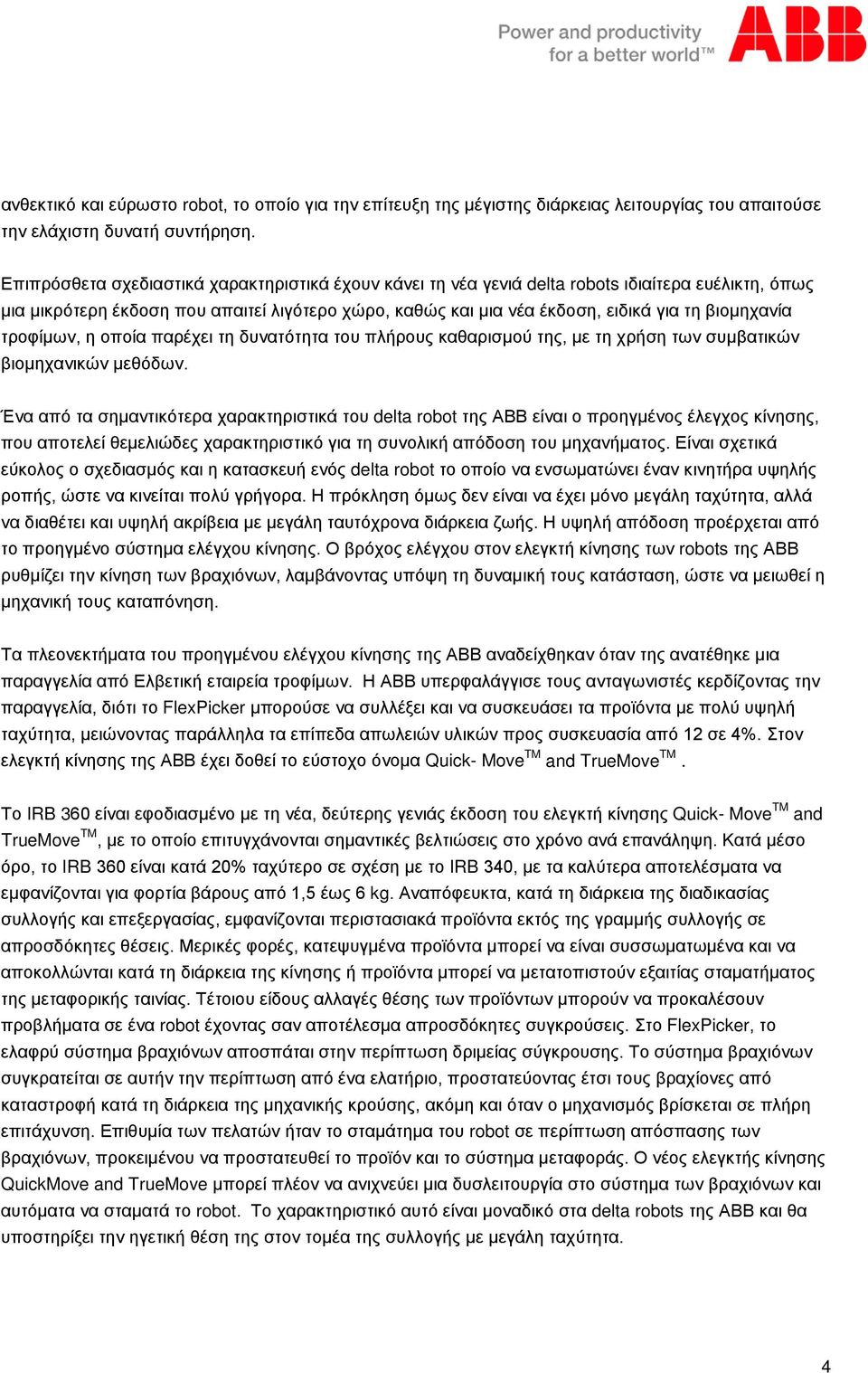 Power and productivity for a better world™

ABB

ανθεκτικό και εύρωστο robot, το οποίο για την επίτευξη της μέγιστης διάρκειας λειτουργίας του απαιτούσε την ελάχιστη δυνατή συντήρηση.

Επιπρόσθετα σχεδιαστικά χαρακτηριστικά έχουν κάνει τη νέα γενιά delta robots ιδιαίτερα ευέλικτη, όπως μια μικρότερη έκδοση που απαιτεί λιγότερο χώρο, καθώς και μια νέα έκδοση, ειδικά για τη βιομηχανία τροφίμων, η οποία παρέχει τη δυνατότητα του πλήρους καθαρισμού της, με τη χρήση των συμβατικών βιομηχανικών μεθόδων.

Ένα από τα σημαντικότερα χαρακτηριστικά του delta robot της ABB είναι ο προηγμένος έλεγχος κίνησης, που αποτελεί θεμελιώδες χαρακτηριστικό για τη συνολική απόδοση του μηχανήματος. Είναι σχετικά εύκολος ο σχεδιασμός και η κατασκευή ενός delta robot το οποίο να ενσωματώνει έναν κινητήρα υψηλής ροπής, ώστε να κινείται πολύ γρήγορα. Η πρόκληση όμως δεν είναι να έχει μόνο μεγάλη ταχύτητα, αλλά να διαθέτει και υψηλή ακρίβεια με μεγάλη ταυτόχρονα διάρκεια ζωής. Η υψηλή απόδοση προέρχεται από το προηγμένο σύστημα ελέγχου κίνησης. Ο βρόχος ελέγχου στον ελεγκτή κίνησης των robots της ABB ρυθμίζει την κίνηση των βραχιόνων, λαμβάνοντας υπόψη τη δυναμική τους κατάσταση, ώστε να μειωθεί η μηχανική τους καταπόνηση.

Τα πλεονεκτήματα του προηγμένου ελέγχου κίνησης της ABB αναδείχθηκαν όταν της ανατέθηκε μια παραγγελία από Ελβετική εταιρεία τροφίμων. Η ABB υπερφαλάγγισε τους ανταγωνιστές κερδίζοντας την παραγγελία, διότι το FlexPicker μπορούσε να συλλέξει και να συσκευάσει τα προϊόντα με πολύ υψηλή ταχύτητα, μειώνοντας παράλληλα τα επίπεδα απωλειών υλικών προς συσκευασία από 12 σε 4%. Στον ελεγκτή κίνησης της ABB έχει δοθεί το εύστοχο όνομα Quick- Move$^{TM}$ and TrueMove$^{TM}$ .

Το IRB 360 είναι εφοδιασμένο με τη νέα, δεύτερης γενιάς έκδοση του ελεγκτή κίνησης Quick- Move$^{TM}$ and TrueMove$^{TM}$, με το οποίο επιτυγχάνονται σημαντικές βελτιώσεις στο χρόνο ανά επανάληψη. Κατά μέσο όρο, το IRB 360 είναι κατά 20% ταχύτερο σε σχέση με το IRB 340, με τα καλύτερα αποτελέσματα να εμφανίζονται για φορτία βάρους από 1,5 έως 6 kg. Αναπόφευκτα, κατά τη διάρκεια της διαδικασίας συλλογής και επεξεργασίας, εμφανίζονται περιστασιακά προϊόντα εκτός της γραμμής συλλογής σε απροσδόκητες θέσεις. Μερικές φορές, κατεψυγμένα προϊόντα μπορεί να είναι συσσωματωμένα και να αποκολλώνται κατά τη διάρκεια της κίνησης ή προϊόντα μπορεί να μετατοπιστούν εξαιτίας σταματήματος της μεταφορικής ταινίας. Τέτοιου είδους αλλαγές θέσης των προϊόντων μπορούν να προκαλέσουν προβλήματα σε ένα robot έχοντας σαν αποτέλεσμα απροσδόκητες συγκρούσεις. Στο FlexPicker, το ελαφρύ σύστημα βραχιόνων αποσπάται στην περίπτωση δριμείας σύγκρουσης. Το σύστημα βραχιόνων συγκρατείται σε αυτήν την περίπτωση από ένα ελατήριο, προστατεύοντας έτσι τους βραχίονες από καταστροφή κατά τη διάρκεια της μηχανικής κρούσης, ακόμη και όταν ο μηχανισμός βρίσκεται σε πλήρη επιτάχυνση. Επιθυμία των πελατών ήταν το σταμάτημα του robot σε περίπτωση απόσπασης των βραχιόνων, προκειμένου να προστατευθεί το προϊόν και το σύστημα μεταφοράς. Ο νέος ελεγκτής κίνησης QuickMove and TrueMove μπορεί πλέον να ανιχνεύει μια δυσλειτουργία στο σύστημα των βραχιόνων και αυτόματα να σταματά το robot. Το χαρακτηριστικό αυτό είναι μοναδικό στα delta robots της ABB και θα υποστηρίξει την ηγετική θέση της στον τομέα της συλλογής με μεγάλη ταχύτητα.

4